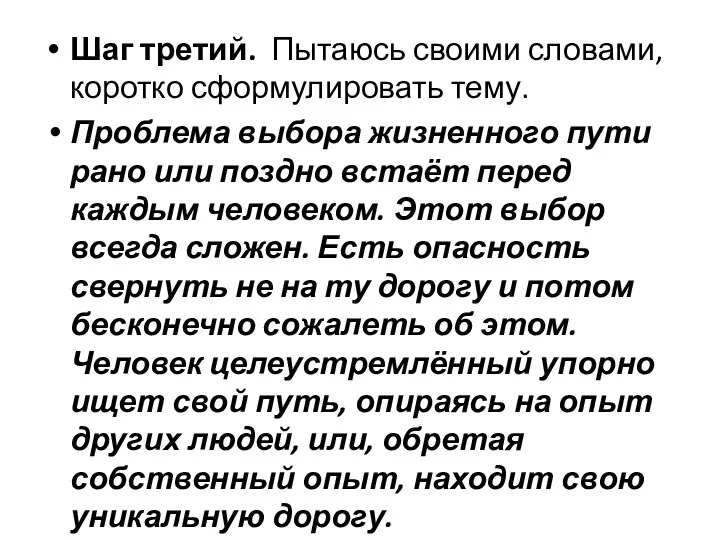 • Шаг третий. Пытаюсь своими словами, коротко сформулировать тему.

• Проблема выбора жизненного пути рано или поздно встаёт перед каждым человеком. Этот выбор всегда сложен. Есть опасность свернуть не на ту дорогу и потом бесконечно сожалеть об этом. Человек целеустремлённый упорно ищет свой путь, опираясь на опыт других людей, или, обретая собственный опыт, находит свою уникальную дорогу.